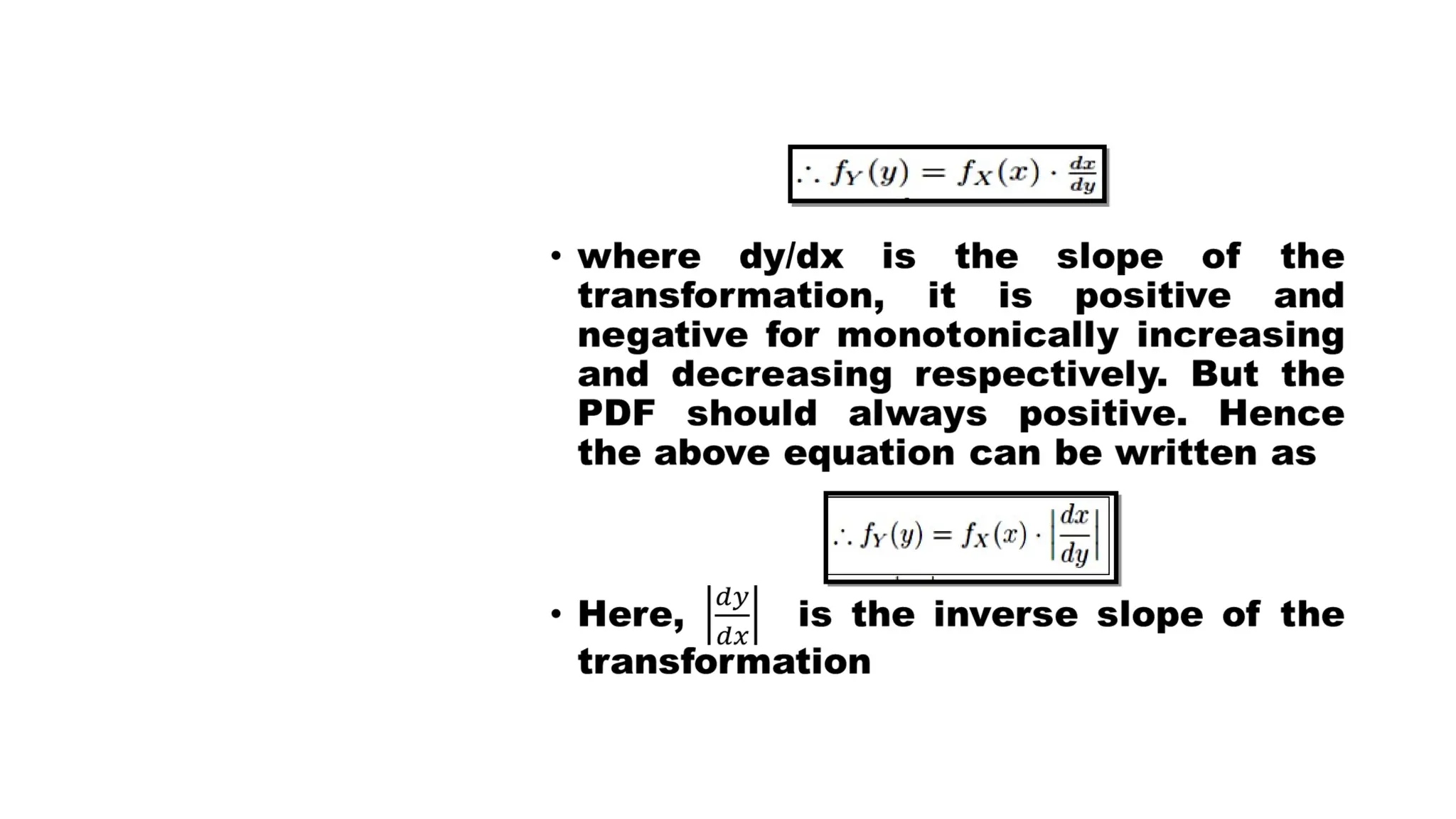 $\therefore f_Y(y) = f_X(x) \cdot \frac{dx}{dy}$

• where dy/dx is the slope of the transformation, it is positive and negative for monotonically increasing and decreasing respectively. But the PDF should always positive. Hence the above equation can be written as

$\therefore f_Y(y) = f_X(x) \cdot \left|\frac{dx}{dy}\right|$

• Here, $\left|\frac{dy}{dx}\right|$ is the inverse slope of the transformation